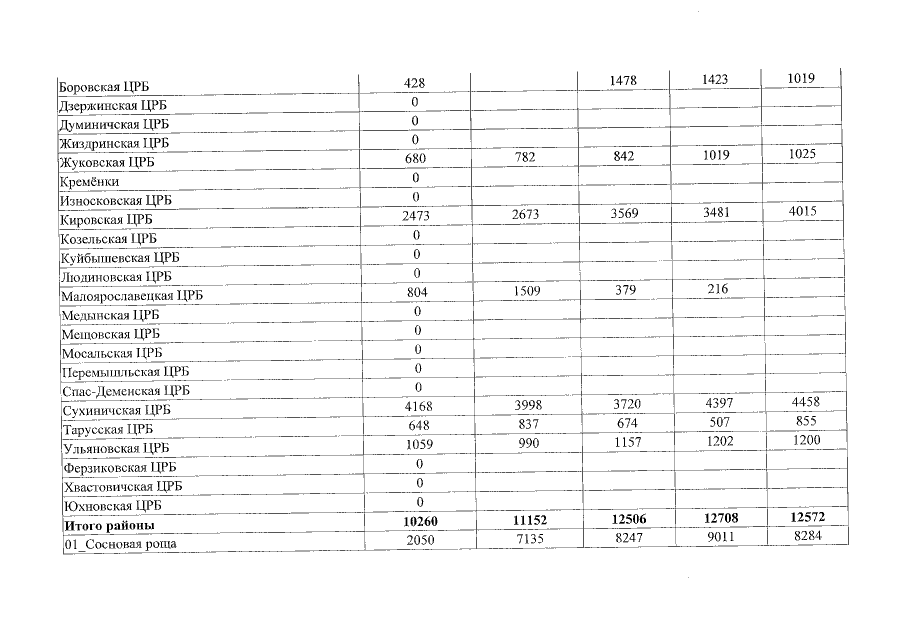 | | | | | | |
|---|---|---|---|---|---|
| Боровская ЦРБ | 428 | | 1478 | 1423 | 1019 |
| Дзержинская ЦРБ | 0 | | | | |
| Думиничская ЦРБ | 0 | | | | |
| Жиздринская ЦРБ | 0 | | | | |
| Жуковская ЦРБ | 680 | 782 | 842 | 1019 | 1025 |
| Кремёнки | 0 | | | | |
| Износковская ЦРБ | 0 | | | | |
| Кировская ЦРБ | 2473 | 2673 | 3569 | 3481 | 4015 |
| Козельская ЦРБ | 0 | | | | |
| Куйбышевская ЦРБ | 0 | | | | |
| Людиновская ЦРБ | 0 | | | | |
| Малоярославецкая ЦРБ | 804 | 1509 | 379 | 216 | |
| Медынская ЦРБ | 0 | | | | |
| Мещовская ЦРБ | 0 | | | | |
| Мосальская ЦРБ | 0 | | | | |
| Перемышльская ЦРБ | 0 | | | | |
| Спас-Деменская ЦРБ | 0 | | | | |
| Сухиничская ЦРБ | 4168 | 3998 | 3720 | 4397 | 4458 |
| Тарусская ЦРБ | 648 | 837 | 674 | 507 | 855 |
| Ульяновская ЦРБ | 1059 | 990 | 1157 | 1202 | 1200 |
| Ферзиковская ЦРБ | 0 | | | | |
| Хвастовичская ЦРБ | 0 | | | | |
| Юхновская ЦРБ | 0 | | | | |
| **Итого районы** | **10260** | **11152** | **12506** | **12708** | **12572** |
| 01_Сосновая роща | 2050 | 7135 | 8247 | 9011 | 8284 |